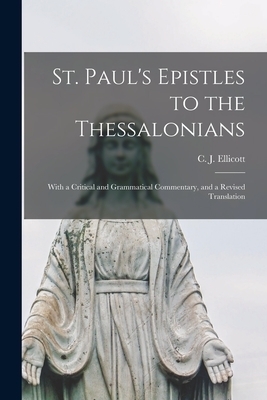 St. Paul's Epistles to the Thessalonians

C. J. Ellicott

With a Critical and Grammatical Commentary, and a Revised Translation